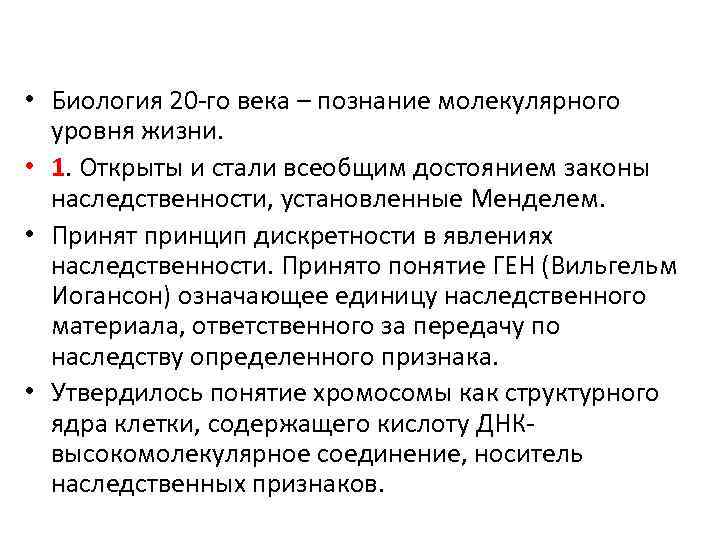 • Биология 20-го века – познание молекулярного уровня жизни.

• 1. Открыты и стали всеобщим достоянием законы наследственности, установленные Менделем.

• Принят принцип дискретности в явлениях наследственности. Принято понятие ГЕН (Вильгельм Иогансон) означающее единицу наследственного материала, ответственного за передачу по наследству определенного признака.

• Утвердилось понятие хромосомы как структурного ядра клетки, содержащего кислоту ДНК-высокомолекулярное соединение, носитель наследственных признаков.